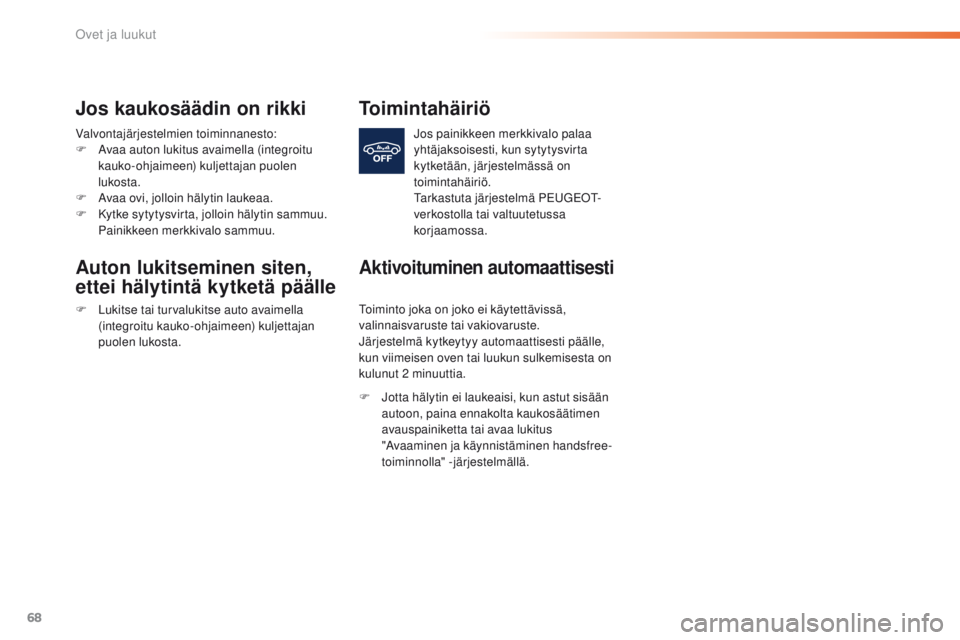 Ovet ja luukut

Jos kaukosäädin on rikki

Valvontajärjestelmien toiminnanesto:
F Avaa auton lukitus avaimella (integroitu kauko-ohjaimeen) kuljettajan puolen lukosta.
F Avaa ovi, jolloin hälytin laukeaa.
F Kytke sytytysvirta, jolloin hälytin sammuu. Painikkeen merkkivalo sammuu.

Auton lukitseminen siten, ettei hälytintä kytketä päälle

F Lukitse tai turvalukitse auto avaimella (integroitu kauko-ohjaimeen) kuljettajan puolen lukosta.

Toimintahäiriö

OFF

Jos painikkeen merkkivalo palaa yhtäjaksoisesti, kun sytytysvirta kytketään, järjestelmässä on toimintahäiriö.
Tarkastuta järjestelmä PEUGEOT-verkostolla tai valtuutetussa korjaamossa.

Aktivoituminen automaattisesti

Toiminto joka on joko ei käytettävissä, valinnaisvaruste tai vakiovaruste.
Järjestelmä kytkeytyy automaattisesti päälle, kun viimeisen oven tai luukun sulkemisesta on kulunut 2 minuuttia.

F Jotta hälytin ei laukeaisi, kun astut sisään autoon, paina ennakolta kaukosäätimen avauspainiketta tai avaa lukitus "Avaaminen ja käynnistäminen handsfree-toiminnolla" -järjestelmällä.

68

carmanualsonline.info